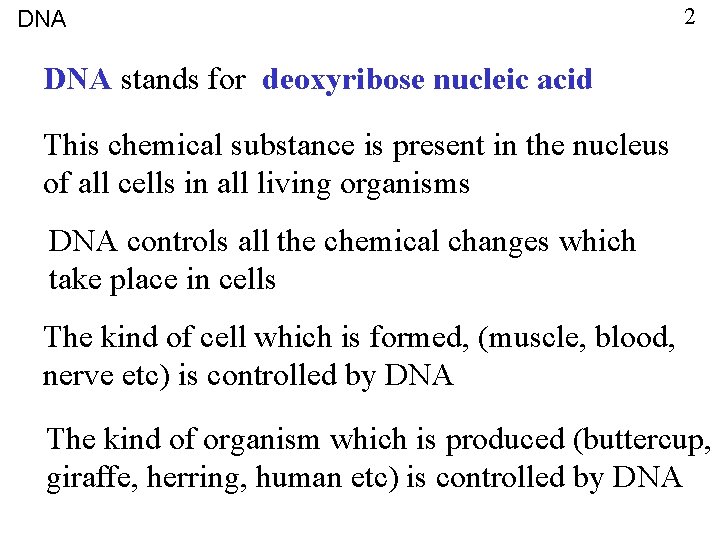 DNA

2

DNA stands for deoxyribose nucleic acid

This chemical substance is present in the nucleus of all cells in all living organisms

DNA controls all the chemical changes which take place in cells

The kind of cell which is formed, (muscle, blood, nerve etc) is controlled by DNA

The kind of organism which is produced (buttercup, giraffe, herring, human etc) is controlled by DNA